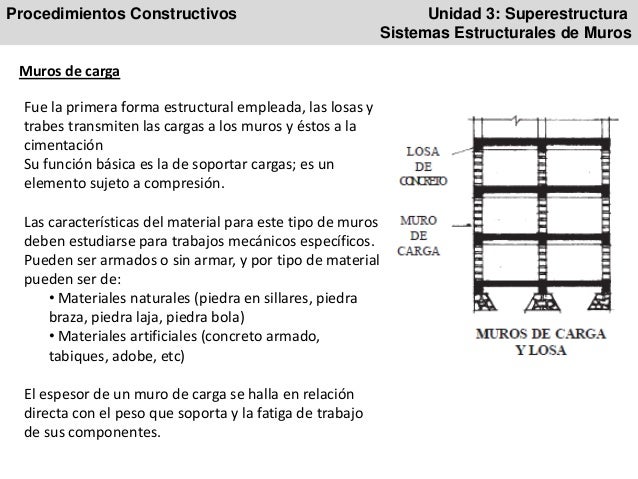 Procedimientos Constructivos

Unidad 3: Superestructura
Sistemas Estructurales de Muros

Muros de carga

Fue la primera forma estructural empleada, las losas y trabes transmiten las cargas a los muros y éstos a la cimentación
Su función básica es la de soportar cargas; es un elemento sujeto a compresión.

Las características del material para este tipo de muros deben estudiarse para trabajos mecánicos específicos. Pueden ser armados o sin armar, y por tipo de material pueden ser de:
• Materiales naturales (piedra en sillares, piedra braza, piedra laja, piedra bola)
• Materiales artificiales (concreto armado, tabiques, adobe, etc)

El espesor de un muro de carga se halla en relación directa con el peso que soporta y la fatiga de trabajo de sus componentes.

LOSA DE CONCRETO

MURO DE CARGA

MUROS DE CARGA Y LOSA